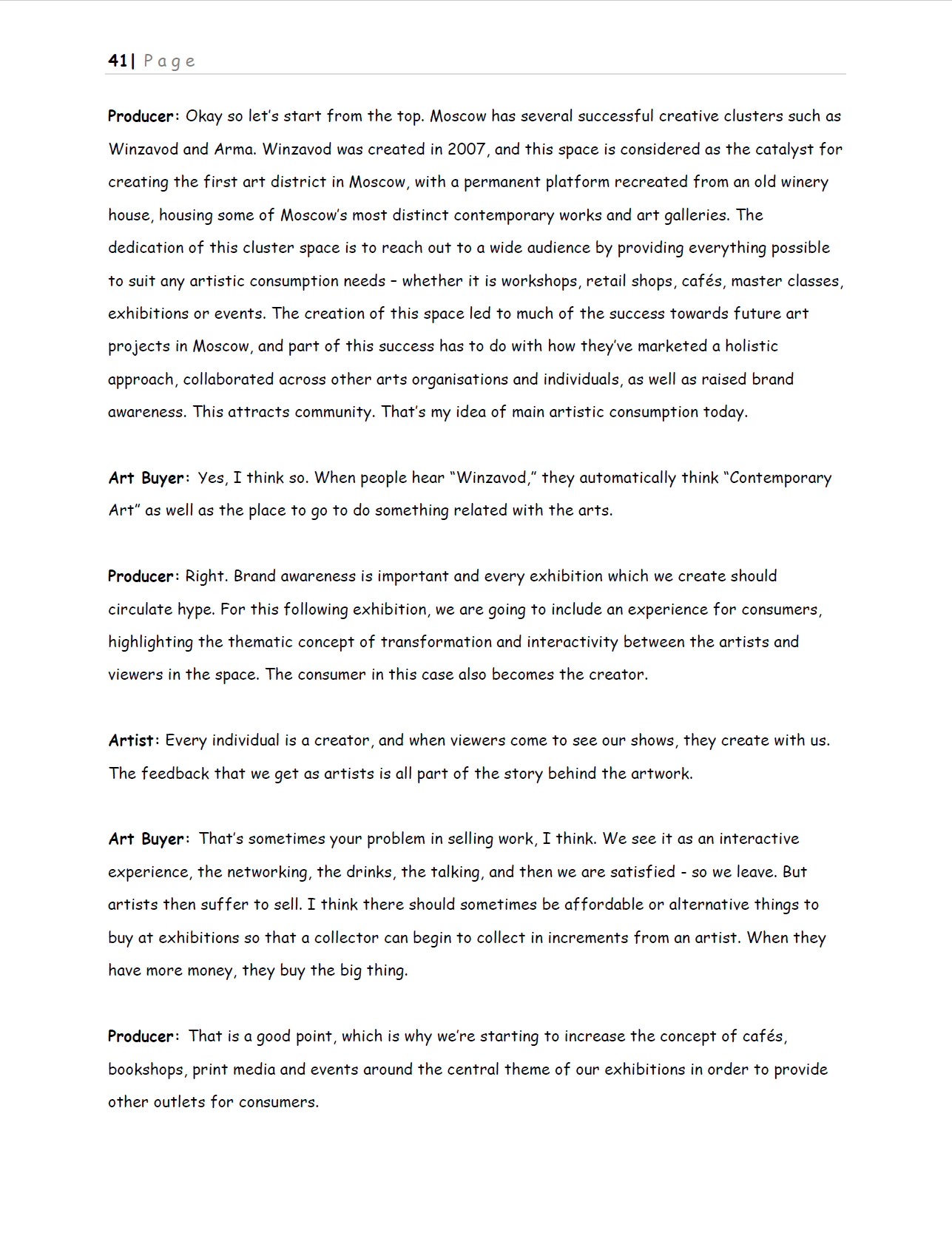 41| Page

Producer: Okay so let's start from the top. Moscow has several successful creative clusters such as Winzavod and Arma. Winzavod was created in 2007, and this space is considered as the catalyst for creating the first art district in Moscow, with a permanent platform recreated from an old winery house, housing some of Moscow's most distinct contemporary works and art galleries. The dedication of this cluster space is to reach out to a wide audience by providing everything possible to suit any artistic consumption needs – whether it is workshops, retail shops, cafés, master classes, exhibitions or events. The creation of this space led to much of the success towards future art projects in Moscow, and part of this success has to do with how they've marketed a holistic approach, collaborated across other arts organisations and individuals, as well as raised brand awareness. This attracts community. That's my idea of main artistic consumption today.

Art Buyer: Yes, I think so. When people hear "Winzavod," they automatically think "Contemporary Art" as well as the place to go to do something related with the arts.

Producer: Right. Brand awareness is important and every exhibition which we create should circulate hype. For this following exhibition, we are going to include an experience for consumers, highlighting the thematic concept of transformation and interactivity between the artists and viewers in the space. The consumer in this case also becomes the creator.

Artist: Every individual is a creator, and when viewers come to see our shows, they create with us. The feedback that we get as artists is all part of the story behind the artwork.

Art Buyer: That's sometimes your problem in selling work, I think. We see it as an interactive experience, the networking, the drinks, the talking, and then we are satisfied - so we leave. But artists then suffer to sell. I think there should sometimes be affordable or alternative things to buy at exhibitions so that a collector can begin to collect in increments from an artist. When they have more money, they buy the big thing.

Producer: That is a good point, which is why we're starting to increase the concept of cafés, bookshops, print media and events around the central theme of our exhibitions in order to provide other outlets for consumers.